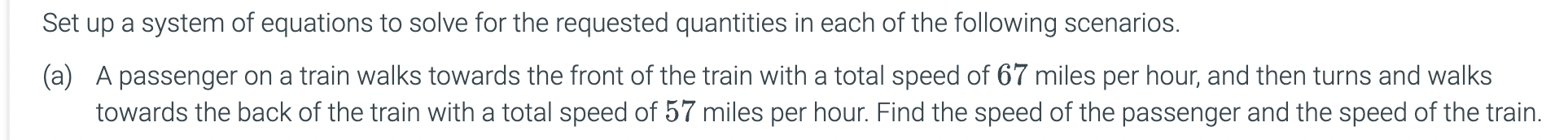 Set up a system of equations to solve for the requested quantities in each of the following scenarios.

(a) A passenger on a train walks towards the front of the train with a total speed of $67$ miles per hour, and then turns and walks towards the back of the train with a total speed of $57$ miles per hour. Find the speed of the passenger and the speed of the train.